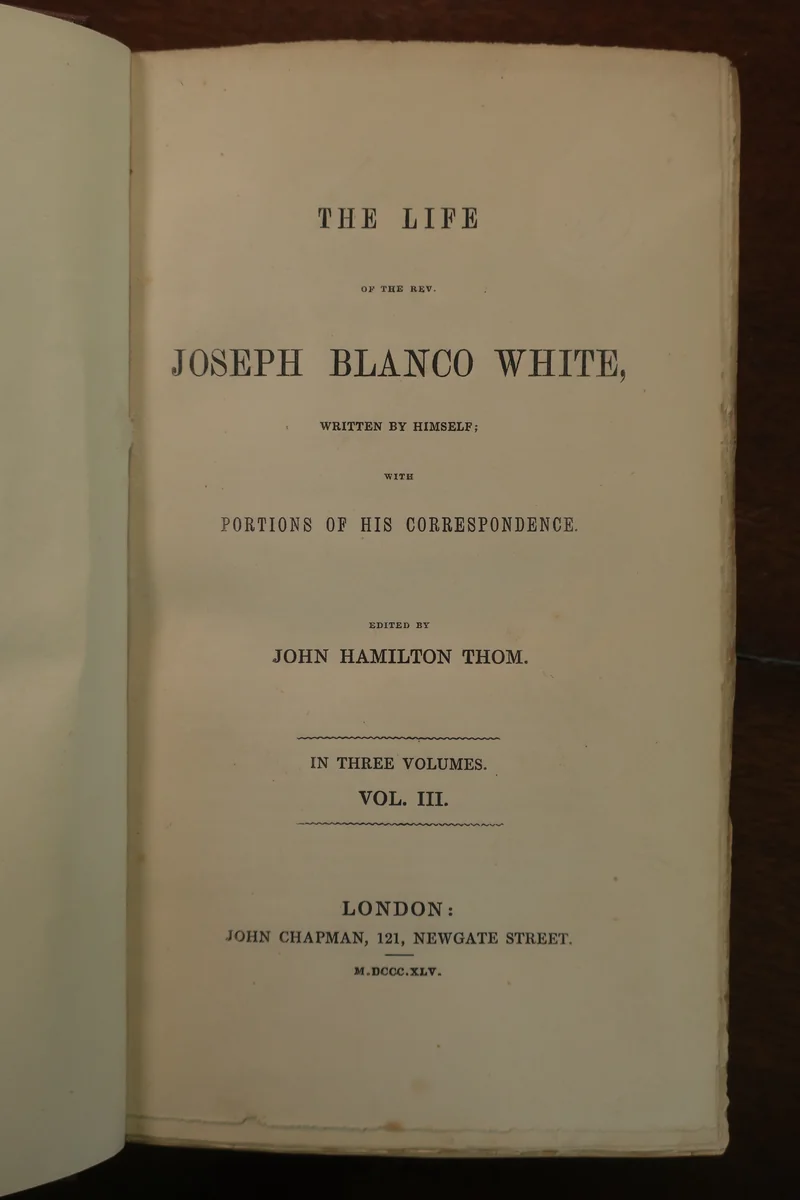 THE LIFE

OF THE REV.

JOSEPH BLANCO WHITE,

WRITTEN BY HIMSELF;

WITH

PORTIONS OF HIS CORRESPONDENCE.

EDITED BY

JOHN HAMILTON THOM.

IN THREE VOLUMES.

VOL. III.

LONDON:

JOHN CHAPMAN, 121, NEWGATE STREET.

M.DCCC.XLV.